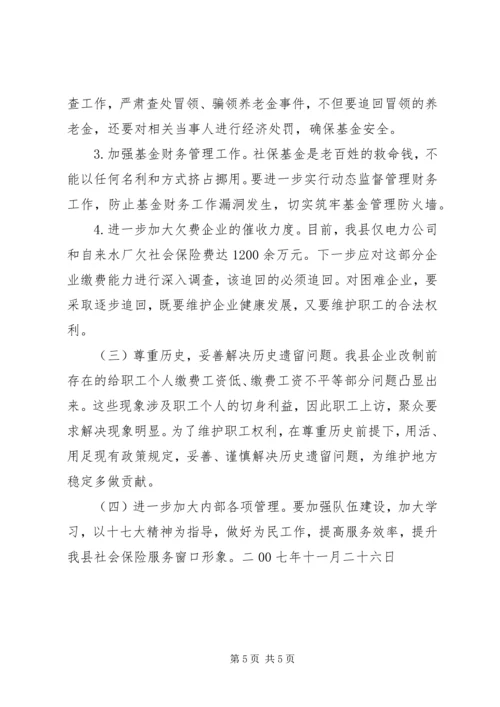 查工作，严肃查处冒领、骗领养老金事件，不但要追回冒领的养老金，还要对相关当事人进行经济处罚，确保基金安全。

3. 加强基金财务管理工作。社保基金是老百姓的救命钱，不能以任何名利和方式挤占挪用。要进一步实行动态监督管理财务工作，防止基金财务工作漏洞发生，切实筑牢基金管理防火墙。

4. 进一步加大欠费企业的催收力度。目前，我县仅电力公司和自来水厂欠社会保险费达 1200 余万元。下一步应对这部分企业缴费能力进行深入调查，该追回的必须追回。对困难企业，要采取逐步追回，既要维护企业健康发展，又要维护职工的合法权利。

（三）尊重历史，妥善解决历史遗留问题。我县企业改制前存在的给职工个人缴费工资低、缴费工资不平等部分问题凸显出来。这些现象涉及职工个人的切身利益，因此职工上访，聚众要求解决现象明显。为了维护职工权利，在尊重历史前提下，用活、用足现有政策规定，妥善、谨慎解决历史遗留问题，为维护地方稳定多做贡献。

（四）进一步加大内部各项管理。要加强队伍建设，加大学习，以十七大精神为指导，做好为民工作，提高服务效率，提升我县社会保险服务窗口形象。二 00 七年十一月二十六日

第 5 页 共 5 页